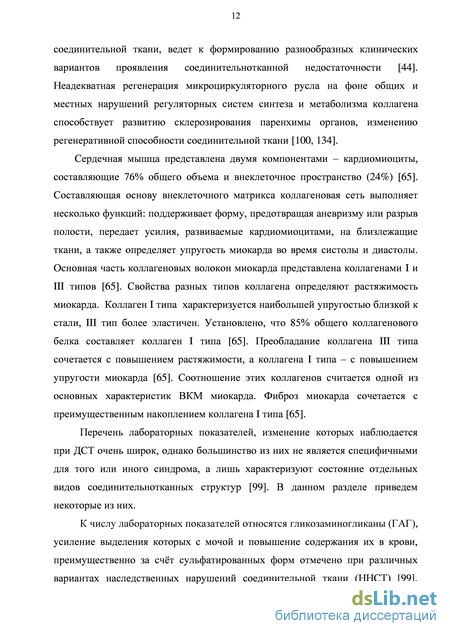 12

соединительной ткани, ведет к формированию разнообразных клинических вариантов проявления соединительнотканной недостаточности [44]. Неадекватная регенерация микроциркуляторного русла на фоне общих и местных нарушений регуляторных систем синтеза и метаболизма коллагена способствует развитию склерозирования паренхимы органов, изменению регенеративной способности соединительной ткани [100, 134].

Сердечная мышца представлена двумя компонентами – кардиомиоциты, составляющие 76% общего объема и внеклеточное пространство (24%) [65]. Составляющая основу внеклеточного матрикса коллагеновая сеть выполняет несколько функций: поддерживает форму, предотвращая аневризму или разрыв полости, передает усилия, развиваемые кардиомиоцитами, на близлежащие ткани, а также определяет упругость миокарда во время систолы и диастолы. Основная часть коллагеновых волокон миокарда представлена коллагенами I и III типов [65]. Свойства разных типов коллагена определяют растяжимость миокарда. Коллаген I типа характеризуется наибольшей упругостью близкой к стали, III тип более эластичен. Установлено, что 85% общего коллагенового белка составляет коллаген I типа [65]. Преобладание коллагена III типа сочетается с повышением растяжимости, а коллагена I типа – с повышением упругости миокарда [65]. Соотношение этих коллагенов считается одной из основных характеристик ВКМ миокарда. Фиброз миокарда сочетается с преимущественным накоплением коллагена I типа [65].

Перечень лабораторных показателей, изменение которых наблюдается при ДСТ очень широк, однако большинство из них не является специфичными для того или иного синдрома, а лишь характеризуют состояние отдельных видов соединительнотканных структур [99]. В данном разделе приведем некоторые из них.

К числу лабораторных показателей относятся гликозаминогликаны (ГАГ), усиление выделения которых с мочой и повышение содержания их в крови, преимущественно за счёт сульфатированных форм отмечено при различных вариантах наследственных нарушений соединительной ткани (ННСТ) [99].

dsLib.net
библиотека диссертаций